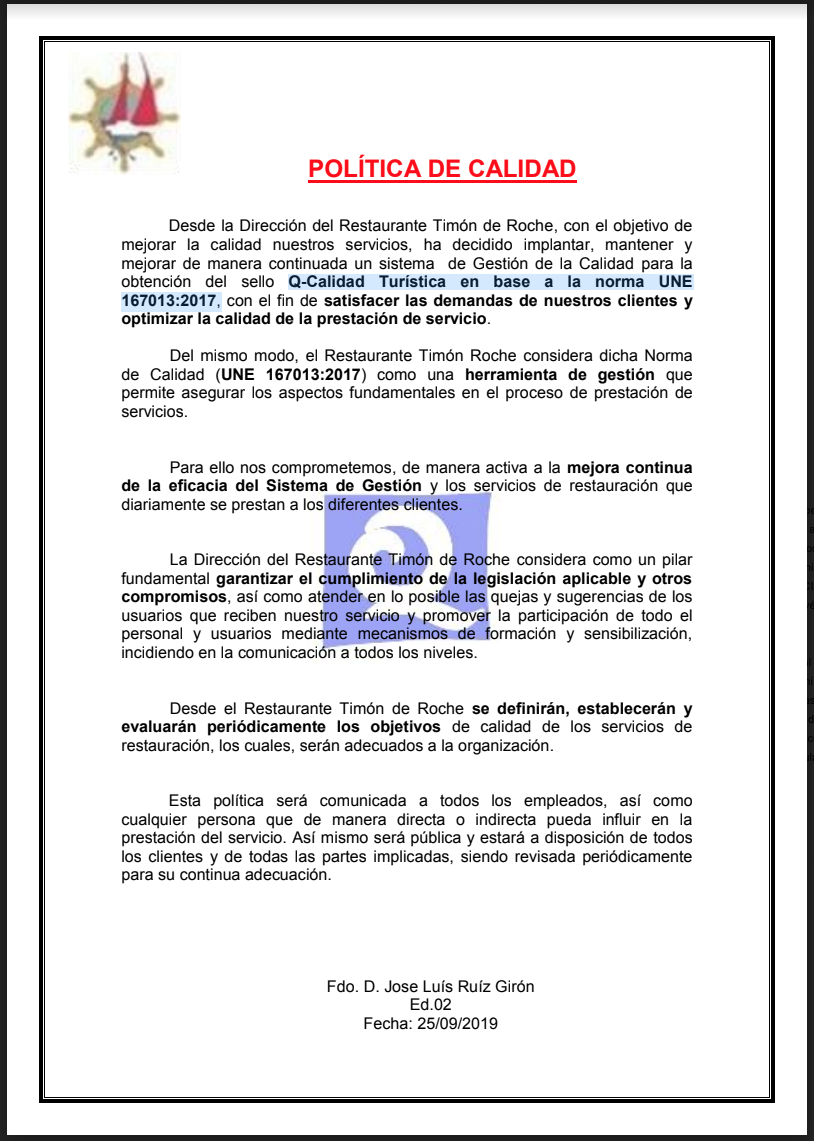 POLÍTICA DE CALIDAD

Desde la Dirección del Restaurante Timón de Roche, con el objetivo de mejorar la calidad nuestros servicios, ha decidido implantar, mantener y mejorar de manera continuada un sistema de Gestión de la Calidad para la obtención del sello Q-Calidad Turística en base a la norma UNE 167013:2017, con el fin de satisfacer las demandas de nuestros clientes y optimizar la calidad de la prestación de servicio.

Del mismo modo, el Restaurante Timón Roche considera dicha Norma de Calidad (UNE 167013:2017) como una herramienta de gestión que permite asegurar los aspectos fundamentales en el proceso de prestación de servicios.

Para ello nos comprometemos, de manera activa a la mejora continua de la eficacia del Sistema de Gestión y los servicios de restauración que diariamente se prestan a los diferentes clientes.

La Dirección del Restaurante Timón de Roche considera como un pilar fundamental garantizar el cumplimiento de la legislación aplicable y otros compromisos, así como atender en lo posible las quejas y sugerencias de los usuarios que reciben nuestro servicio y promover la participación de todo el personal y usuarios mediante mecanismos de formación y sensibilización, incidiendo en la comunicación a todos los niveles.

Desde el Restaurante Timón de Roche se definirán, establecerán y evaluarán periódicamente los objetivos de calidad de los servicios de restauración, los cuales, serán adecuados a la organización.

Esta política será comunicada a todos los empleados, así como cualquier persona que de manera directa o indirecta pueda influir en la prestación del servicio. Así mismo será pública y estará a disposición de todos los clientes y de todas las partes implicadas, siendo revisada periódicamente para su continua adecuación.

Fdo. D. Jose Luís Ruíz Girón
Ed.02
Fecha: 25/09/2019